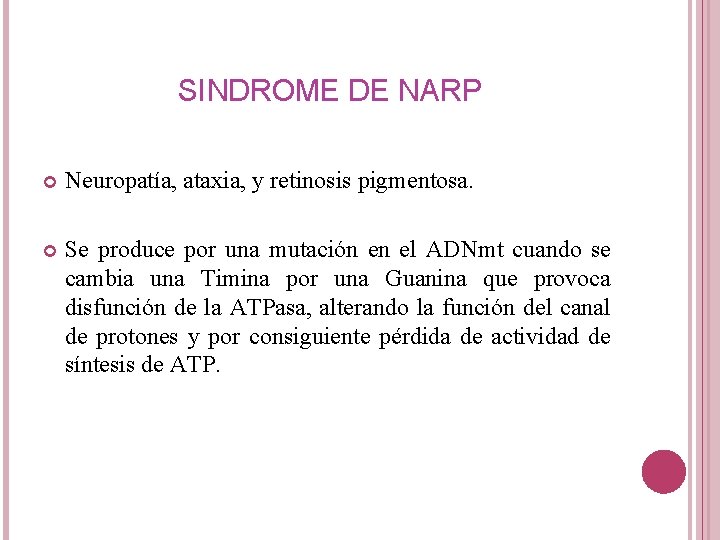 SINDROME DE NARP

Neuropatía, ataxia, y retinosis pigmentosa.

Se produce por una mutación en el ADNmt cuando se cambia una Timina por una Guanina que provoca disfunción de la ATPasa, alterando la función del canal de protones y por consiguiente pérdida de actividad de síntesis de ATP.